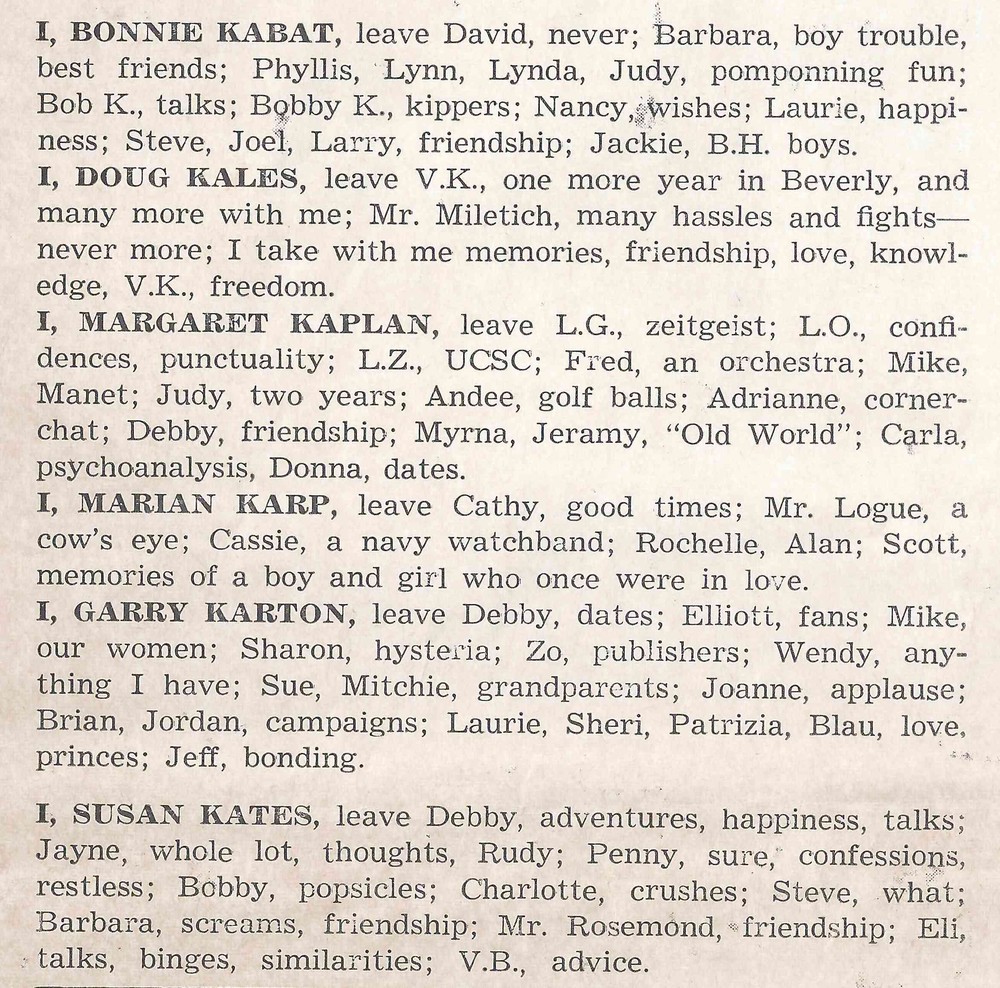 I, BONNIE KABAT, leave David, never; Barbara, boy trouble, best friends; Phyllis, Lynn, Lynda, Judy, pomponning fun; Bob K., talks; Bobby K., kippers; Nancy, wishes; Laurie, happiness; Steve, Joel, Larry, friendship; Jackie, B.H. boys.

I, DOUG KALES, leave V.K., one more year in Beverly, and many more with me; Mr. Miletich, many hassles and fights—never more; I take with me memories, friendship, love, knowledge, V.K., freedom.

I, MARGARET KAPLAN, leave L.G., zeitgeist; L.O., confidences, punctuality; L.Z., UCSC; Fred, an orchestra; Mike, Manet; Judy, two years; Andee, golf balls; Adrianne, cornerchat; Debby, friendship; Myrna, Jeramy, "Old World"; Carla, psychoanalysis, Donna, dates.

I, MARIAN KARP, leave Cathy, good times; Mr. Logue, a cow's eye; Cassie, a navy watchband; Rochelle, Alan; Scott, memories of a boy and girl who once were in love.

I, GARRY KARTON, leave Debby, dates; Elliott, fans; Mike, our women; Sharon, hysteria; Zo, publishers; Wendy, anything I have; Sue, Mitchie, grandparents; Joanne, applause; Brian, Jordan, campaigns; Laurie, Sheri, Patrizia, Blau, love, princes; Jeff, bonding.

I, SUSAN KATES, leave Debby, adventures, happiness, talks; Jayne, whole lot, thoughts, Rudy; Penny, sure, confessions, restless; Bobby, popsicles; Charlotte, crushes; Steve, what; Barbara, screams, friendship; Mr. Rosemond, friendship; Eli, talks, binges, similarities; V.B., advice.